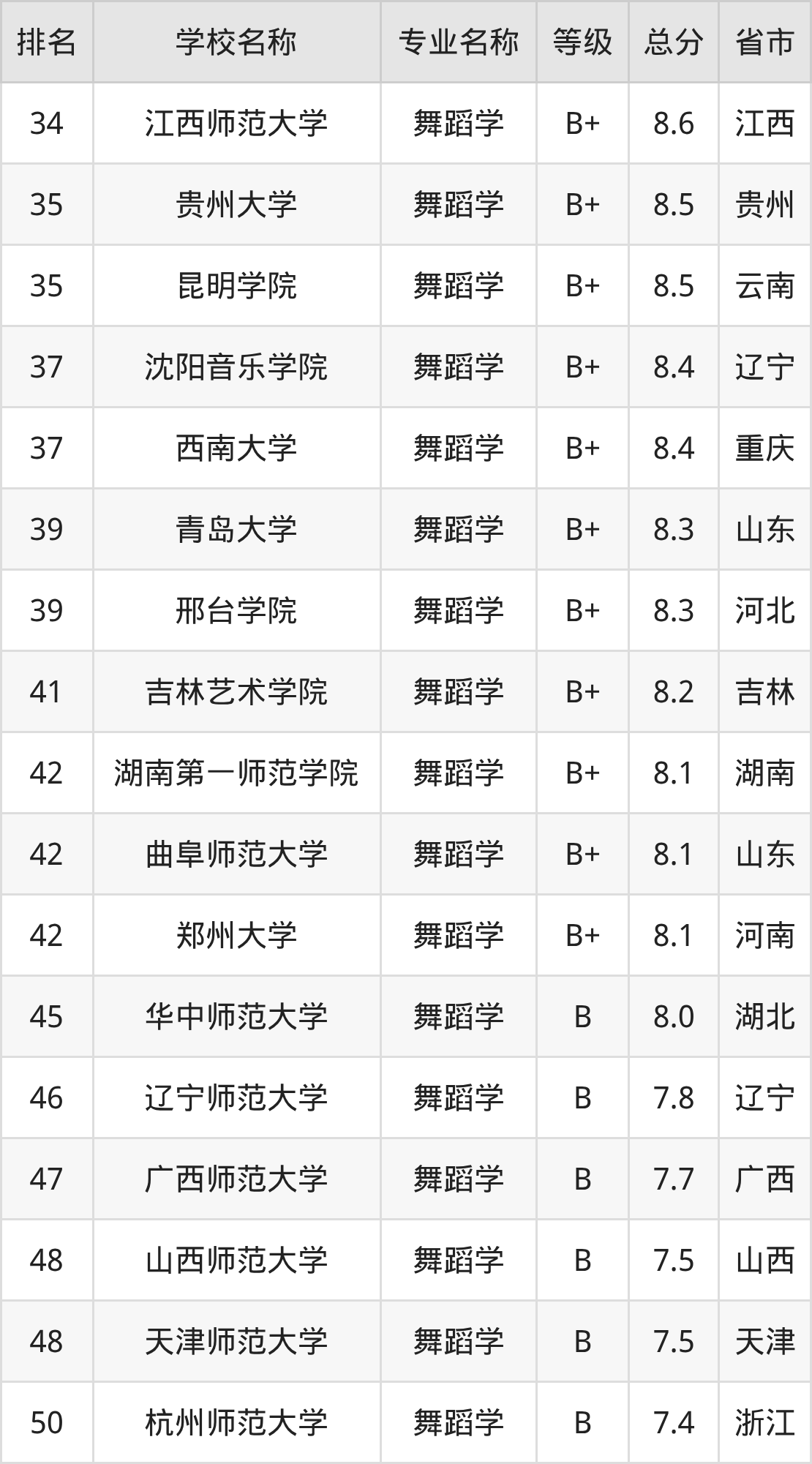 | 排名 | 学校名称 | 专业名称 | 等级 | 总分 | 省市 |
|---|---|---|---|---|---|
| 34 | 江西师范大学 | 舞蹈学 | B+ | 8.6 | 江西 |
| 35 | 贵州大学 | 舞蹈学 | B+ | 8.5 | 贵州 |
| 35 | 昆明学院 | 舞蹈学 | B+ | 8.5 | 云南 |
| 37 | 沈阳音乐学院 | 舞蹈学 | B+ | 8.4 | 辽宁 |
| 37 | 西南大学 | 舞蹈学 | B+ | 8.4 | 重庆 |
| 39 | 青岛大学 | 舞蹈学 | B+ | 8.3 | 山东 |
| 39 | 邢台学院 | 舞蹈学 | B+ | 8.3 | 河北 |
| 41 | 吉林艺术学院 | 舞蹈学 | B+ | 8.2 | 吉林 |
| 42 | 湖南第一师范学院 | 舞蹈学 | B+ | 8.1 | 湖南 |
| 42 | 曲阜师范大学 | 舞蹈学 | B+ | 8.1 | 山东 |
| 42 | 郑州大学 | 舞蹈学 | B+ | 8.1 | 河南 |
| 45 | 华中师范大学 | 舞蹈学 | B | 8.0 | 湖北 |
| 46 | 辽宁师范大学 | 舞蹈学 | B | 7.8 | 辽宁 |
| 47 | 广西师范大学 | 舞蹈学 | B | 7.7 | 广西 |
| 48 | 山西师范大学 | 舞蹈学 | B | 7.5 | 山西 |
| 48 | 天津师范大学 | 舞蹈学 | B | 7.5 | 天津 |
| 50 | 杭州师范大学 | 舞蹈学 | B | 7.4 | 浙江 |